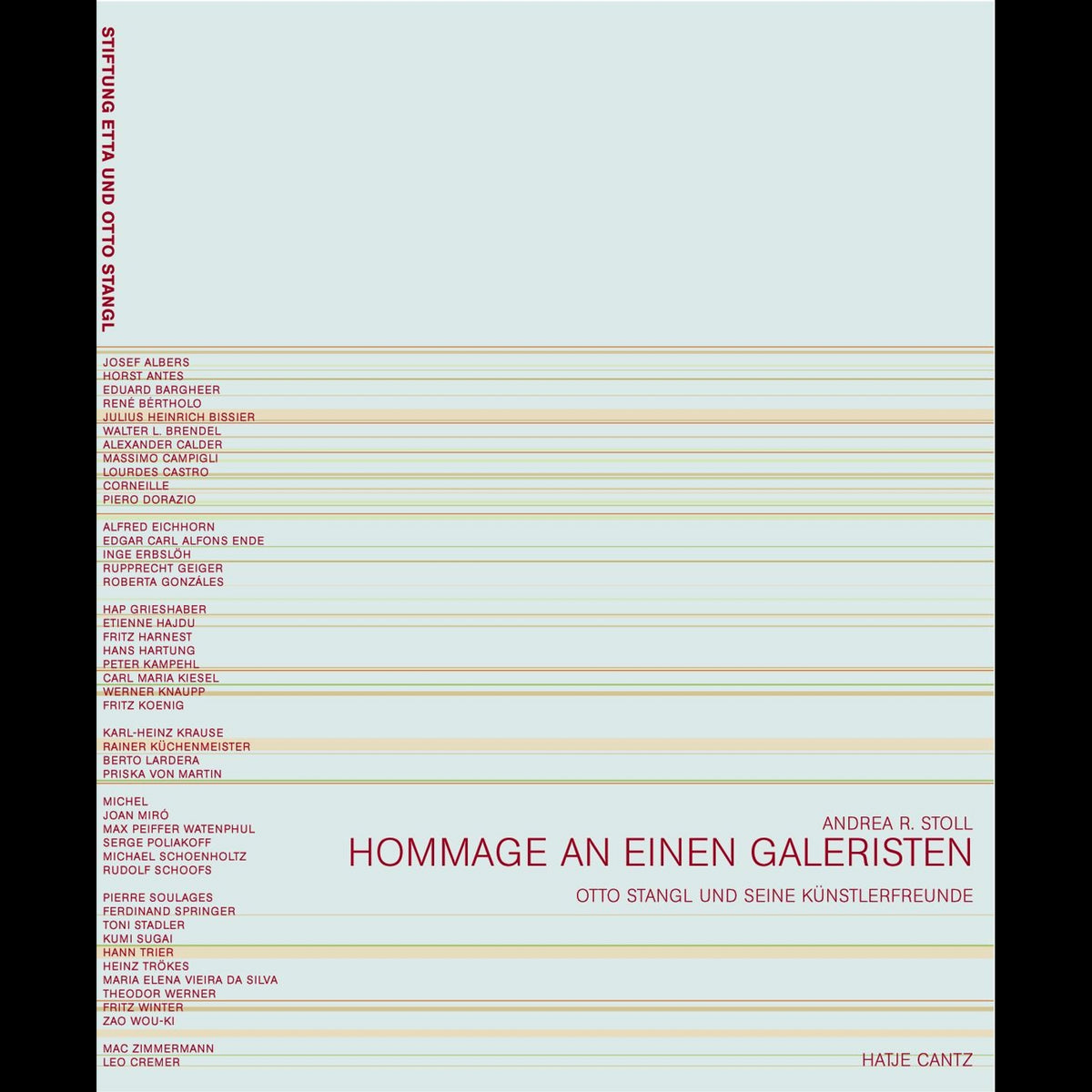 STIFTUNG ETTA UND OTTO STANGL

JOSEF ALBERS
HORST ANTES
EDUARD BARGHEER
RENÉ BÉRTHOLO
JULIUS HEINRICH BISSIER
WALTER L. BRENDEL
ALEXANDER CALDER
MASSIMO CAMPIGLI
LOURDES CASTRO
CORNEILLE
PIERO DORAZIO

ALFRED EICHHORN
EDGAR CARL ALFONS ENDE
INGE ERBSLÖH
RUPPRECHT GEIGER
ROBERTA GONZÁLES

HAP GRIESHABER
ETIENNE HAJDU
FRITZ HARNEST
HANS HARTUNG
PETER KAMPEHL
CARL MARIA KIESEL
WERNER KNAUPP
FRITZ KOENIG

KARL-HEINZ KRAUSE
RAINER KÜCHENMEISTER
BERTO LARDERA
PRISKA VON MARTIN

MICHEL
JOAN MIRÓ
MAX PEIFFER WATENPHUL
SERGE POLIAKOFF
MICHAEL SCHOENHOLTZ
RUDOLF SCHOOFS

PIERRE SOULAGES
FERDINAND SPRINGER
TONI STADLER
KUMI SUGAI
HANN TRIER
HEINZ TRÖKES
MARIA ELENA VIEIRA DA SILVA
THEODOR WERNER
FRITZ WINTER
ZAO WOU-KI

MAC ZIMMERMANN
LEO CREMER

ANDREA R. STOLL
HOMMAGE AN EINEN GALERISTEN
OTTO STANGL UND SEINE KÜNSTLERFREUNDE

HATJE CANTZ